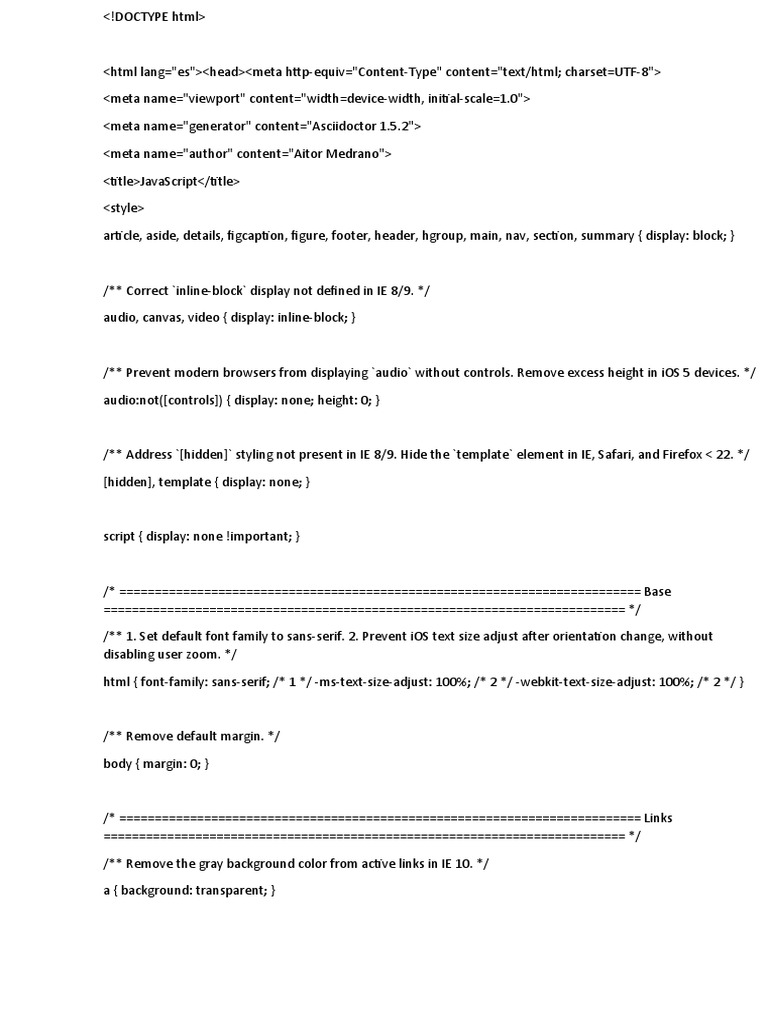 <!DOCTYPE html>

<html lang="es"><head><meta http-equiv="Content-Type" content="text/html; charset=UTF-8">

<meta name="viewport" content="width=device-width, initial-scale=1.0">

<meta name="generator" content="Asciidoctor 1.5.2">

<meta name="author" content="Aitor Medrano">

<title>JavaScript</title>

<style>

article, aside, details, figcaption, figure, footer, header, hgroup, main, nav, section, summary { display: block; }

/** Correct `inline-block` display not defined in IE 8/9. */

audio, canvas, video { display: inline-block; }

/** Prevent modern browsers from displaying `audio` without controls. Remove excess height in iOS 5 devices. */

audio:not([controls]) { display: none; height: 0; }

/** Address `[hidden]` styling not present in IE 8/9. Hide the `template` element in IE, Safari, and Firefox < 22. */

[hidden], template { display: none; }

script { display: none !important; }

/* ========================================================================== Base ========================================================================== */

/** 1. Set default font family to sans-serif. 2. Prevent iOS text size adjust after orientation change, without disabling user zoom. */

html { font-family: sans-serif; /* 1 */ -ms-text-size-adjust: 100%; /* 2 */ -webkit-text-size-adjust: 100%; /* 2 */ }

/** Remove default margin. */

body { margin: 0; }

/* ========================================================================== Links ========================================================================== */

/** Remove the gray background color from active links in IE 10. */

a { background: transparent; }